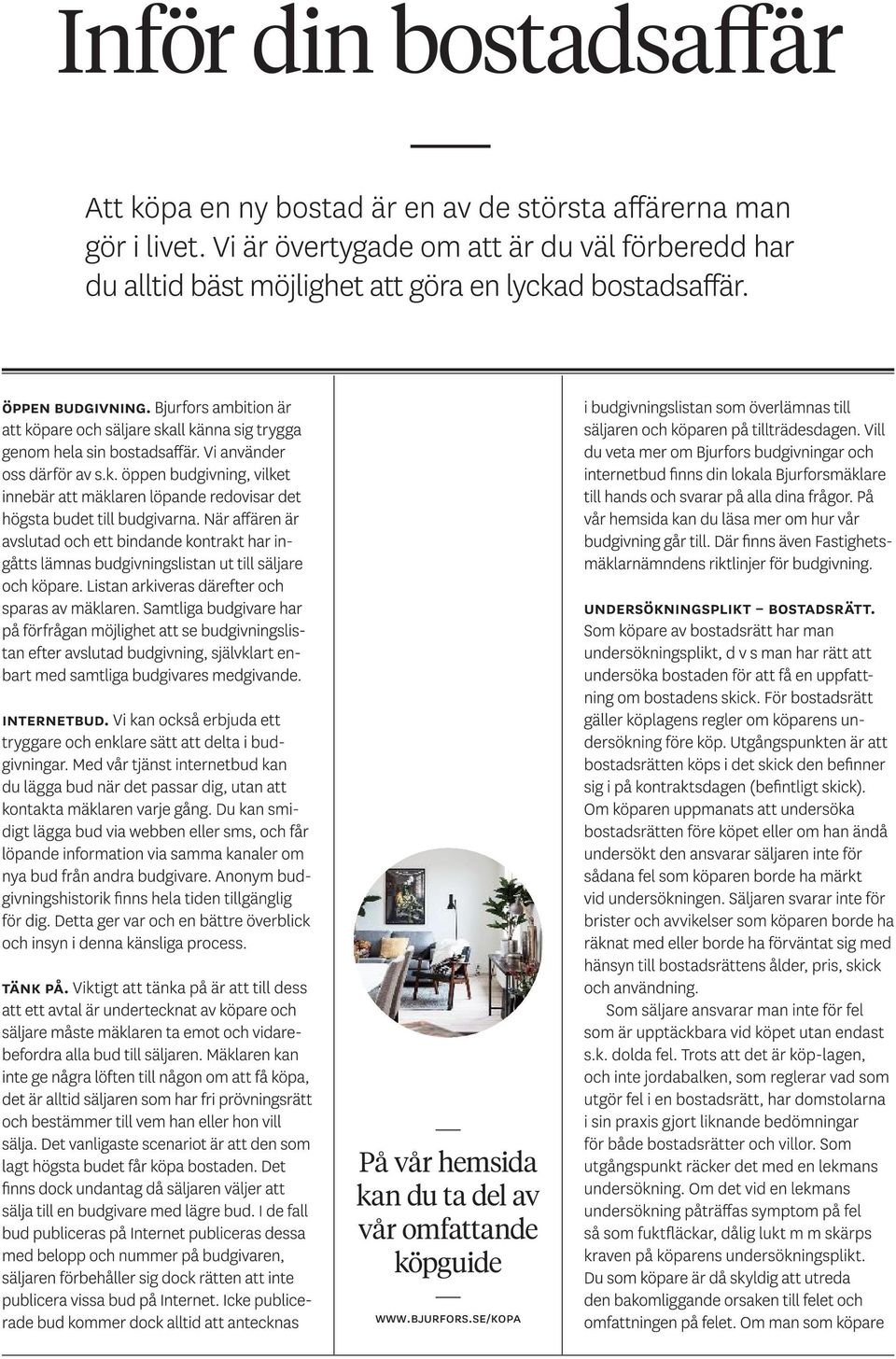 Inför din bostadsaffär

Att köpa en ny bostad är en av de största affärerna man gör i livet. Vi är övertygade om att är du väl förberedd har du alltid bäst möjlighet att göra en lyckad bostadsaffär.

ÖPPEN BUDGIVNING. Bjurfors ambition är att köpare och säljare skall känna sig trygga genom hela sin bostadsaffär. Vi använder oss därför av s.k. öppen budgivning, vilket innebär att mäklaren löpande redovisar det högsta budet till budgivarna. När affären är avslutad och ett bindande kontrakt har ingåtts lämnas budgivningslistan ut till säljare och köpare. Listan arkiveras därefter och sparas av mäklaren. Samtliga budgivare har på förfrågan möjlighet att se budgivningslistan efter avslutad budgivning, självklart enbart med samtliga budgivares medgivande.

INTERNETBUD. Vi kan också erbjuda ett tryggare och enklare sätt att delta i budgivningar. Med vår tjänst internetbud kan du lägga bud när det passar dig, utan att kontakta mäklaren varje gång. Du kan smidigt lägga bud via webben eller sms, och får löpande information via samma kanaler om nya bud från andra budgivare. Anonym budgivningshistorik finns hela tiden tillgänglig för dig. Detta ger var och en bättre överblick och insyn i denna känsliga process.

TÄNK PÅ. Viktigt att tänka på är att till dess att ett avtal är undertecknat av köpare och säljare måste mäklaren ta emot och vidarebefordra alla bud till säljaren. Mäklaren kan inte ge några löften till någon om att få köpa, det är alltid säljaren som har fri prövningsrätt och bestämmer till vem han eller hon vill sälja. Det vanligaste scenariot är att den som lagt högsta budet får köpa bostaden. Det finns dock undantag då säljaren väljer att sälja till en budgivare med lägre bud. I de fall bud publiceras på Internet publiceras dessa med belopp och nummer på budgivaren, säljaren förbehåller sig dock rätten att inte publicera vissa bud på Internet. Icke publicerade bud kommer dock alltid att antecknas

På vår hemsida kan du ta del av vår omfattande köpguide

WWW.BJURFORS.SE/KOPA

i budgivningslistan som överlämnas till säljaren och köparen på tillträdesdagen. Vill du veta mer om Bjurfors budgivningar och internetbud finns din lokala Bjurforsmäklare till hands och svarar på alla dina frågor. På vår hemsida kan du läsa mer om hur vår budgivning går till. Där finns även Fastighetsmäklarnämndens riktlinjer för budgivning.

UNDERSÖKNINGSPLIKT – BOSTADSRÄTT. Som köpare av bostadsrätt har man undersökningsplikt, d v s man har rätt att undersöka bostaden för att få en uppfattning om bostadens skick. För bostadsrätt gäller köplagens regler om köparens undersökning före köp. Utgångspunkten är att bostadsrätten köps i det skick den befinner sig i på kontraktsdagen (befintligt skick). Om köparen uppmanats att undersöka bostadsrätten före köpet eller om han ändå undersökt den ansvarar säljaren inte för sådana fel som köparen borde ha märkt vid undersökningen. Säljaren svarar inte för brister och avvikelser som köparen borde ha räknat med eller borde ha förväntat sig med hänsyn till bostadsrättens ålder, pris, skick och användning.

Som säljare ansvarar man inte för fel som är upptäckbara vid köpet utan endast s.k. dolda fel. Trots att det är köp-lagen, och inte jordabalken, som reglerar vad som utgör fel i en bostadsrätt, har domstolarna i sin praxis gjort liknande bedömningar för både bostadsrätter och villor. Som utgångspunkt räcker det med en lekmans undersökning. Om det vid en lekmans undersökning påträffas symptom på fel så som fuktfläckar, dålig lukt m m skärps kraven på köparens undersökningsplikt. Du som köpare är då skyldig att utreda den bakomliggande orsaken till felet och omfattningen på felet. Om man som köpare